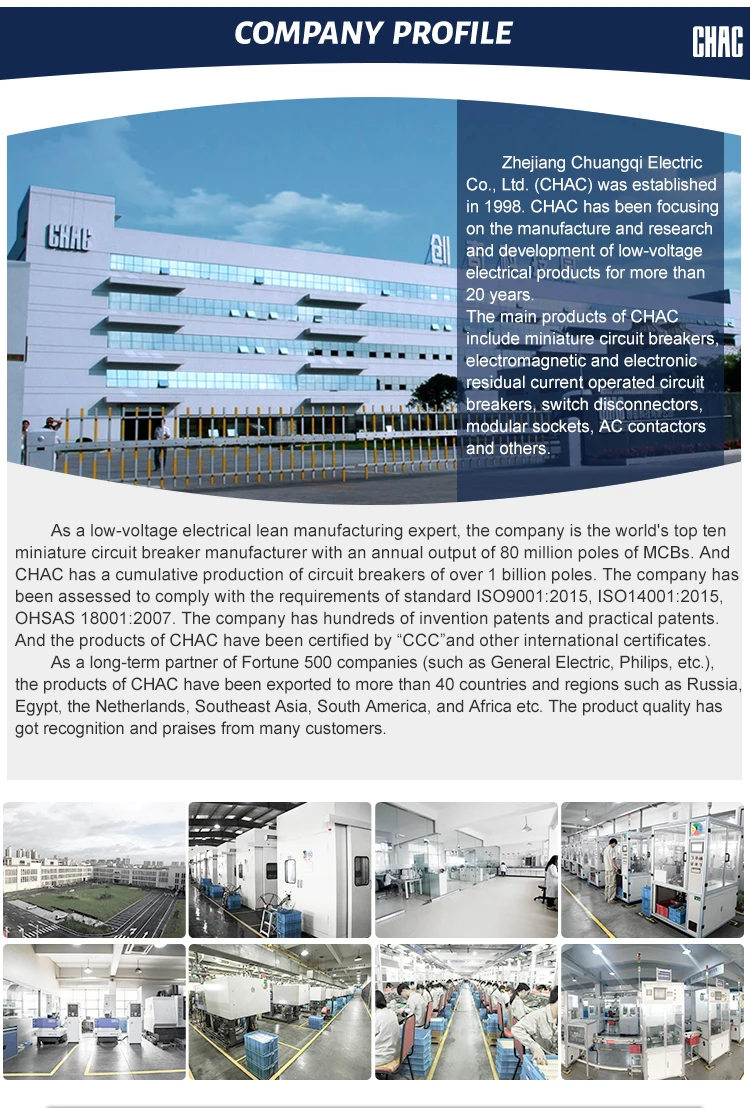 COMPANY PROFILE

CHAC

CHAC

Zhejiang Chuangqi Electric Co., Ltd. (CHAC) was established in 1998. CHAC has been focusing on the manufacture and research and development of low-voltage electrical products for more than 20 years.
The main products of CHAC include miniature circuit breakers, electromagnetic and electronic residual current operated circuit breakers, switch disconnectors, modular sockets, AC contactors and others.

As a low-voltage electrical lean manufacturing expert, the company is the world's top ten miniature circuit breaker manufacturer with an annual output of 80 million poles of MCBs. And CHAC has a cumulative production of circuit breakers of over 1 billion poles. The company has been assessed to comply with the requirements of standard ISO9001:2015, ISO14001:2015, OHSAS 18001:2007. The company has hundreds of invention patents and practical patents. And the products of CHAC have been certified by “CCC”and other international certificates.

As a long-term partner of Fortune 500 companies (such as General Electric, Philips, etc.), the products of CHAC have been exported to more than 40 countries and regions such as Russia, Egypt, the Netherlands, Southeast Asia, South America, and Africa etc. The product quality has got recognition and praises from many customers.